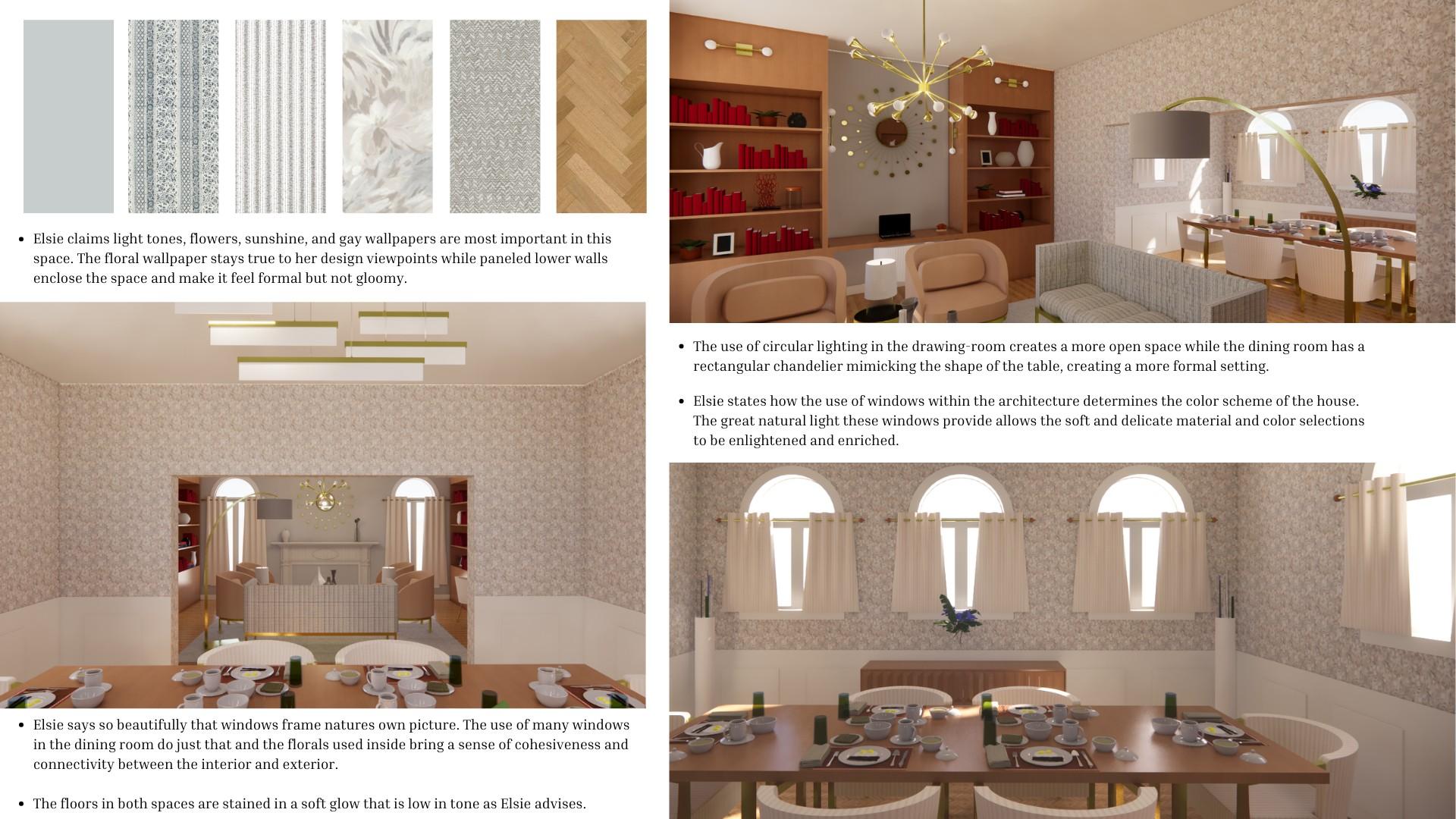 • Elsie claims light tones, flowers, sunshine, and gay wallpapers are most important in this space. The floral wallpaper stays true to her design viewpoints while paneled lower walls enclose the space and make it feel formal but not gloomy.

• Elsie says so beautifully that windows frame natures own picture. The use of many windows in the dining room do just that and the florals used inside bring a sense of cohesiveness and connectivity between the interior and exterior.

• The floors in both spaces are stained in a soft glow that is low in tone as Elsie advises.

• The use of circular lighting in the drawing-room creates a more open space while the dining room has a rectangular chandelier mimicking the shape of the table, creating a more formal setting.

• Elsie states how the use of windows within the architecture determines the color scheme of the house. The great natural light these windows provide allows the soft and delicate material and color selections to be enlightened and enriched.